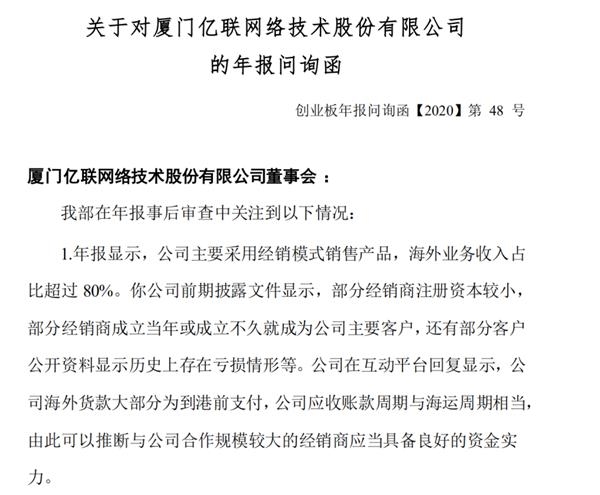 关于对厦门亿联网络技术股份有限公司的年报问询函

创业板年报问询函【2020】第 48 号

厦门亿联网络技术股份有限公司董事会：

我部在年报事后审查中关注到以下情况：

1.年报显示，公司主要采用经销模式销售产品，海外业务收入占比超过 80%。你公司前期披露文件显示，部分经销商注册资本较小，部分经销商成立当年或成立不久就成为公司主要客户，还有部分客户公开资料显示历史上存在亏损情形等。公司在互动平台回复显示，公司海外货款大部分为到港前支付，公司应收账款周期与海运周期相当，由此可以推断与公司合作规模较大的经销商应当具备良好的资金实力。